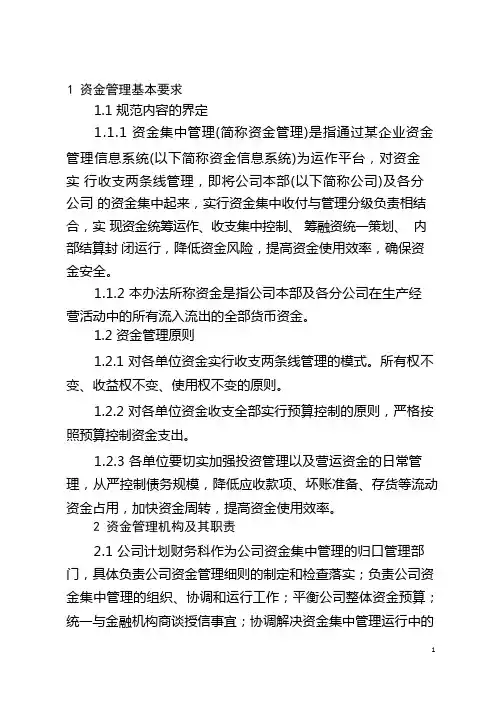 1 资金管理基本要求

1.1 规范内容的界定

1.1.1 资金集中管理(简称资金管理)是指通过某企业资金管理信息系统(以下简称资金信息系统)为运作平台，对资金实 行收支两条线管理，即将公司本部(以下简称公司)及各分公司 的资金集中起来，实行资金集中收付与管理分级负责相结合，实 现资金统筹运作、收支集中控制、 筹融资统一策划、 内部结算封 闭运行，降低资金风险，提高资金使用效率，确保资金安全。

1.1.2 本办法所称资金是指公司本部及各分公司在生产经营活动中的所有流入流出的全部货币资金。

1.2 资金管理原则

1.2.1 对各单位资金实行收支两条线管理的模式。所有权不变、收益权不变、使用权不变的原则。

1.2.2 对各单位资金收支全部实行预算控制的原则，严格按照预算控制资金支出。

1.2.3 各单位要切实加强投资管理以及营运资金的日常管理，从严控制债务规模，降低应收款项、坏账准备、存货等流动资金占用，加快资金周转，提高资金使用效率。

2 资金管理机构及其职责

2.1 公司计划财务科作为公司资金集中管理的归口管理部门，具体负责公司资金管理细则的制定和检查落实；负责公司资金集中管理的组织、协调和运行工作；平衡公司整体资金预算；统一与金融机构商谈授信事宜；协调解决资金集中管理运行中的

1